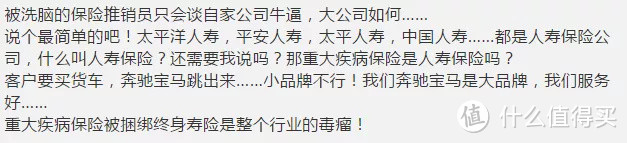 被洗脑的保险推销员只会谈自家公司牛逼，大公司如何……
说个最简单的吧！太平洋人寿，平安人寿，太平人寿，中国人寿……都是人寿保险公司，什么叫人寿保险？还需要我说吗？那重大疾病保险是人寿保险吗？
客户要买货车，奔驰宝马跳出来……小品牌不行！我们奔驰宝马是大品牌，我们服务好……
重大疾病保险被捆绑终身寿险是整个行业的毒瘤！

值 什么值得买